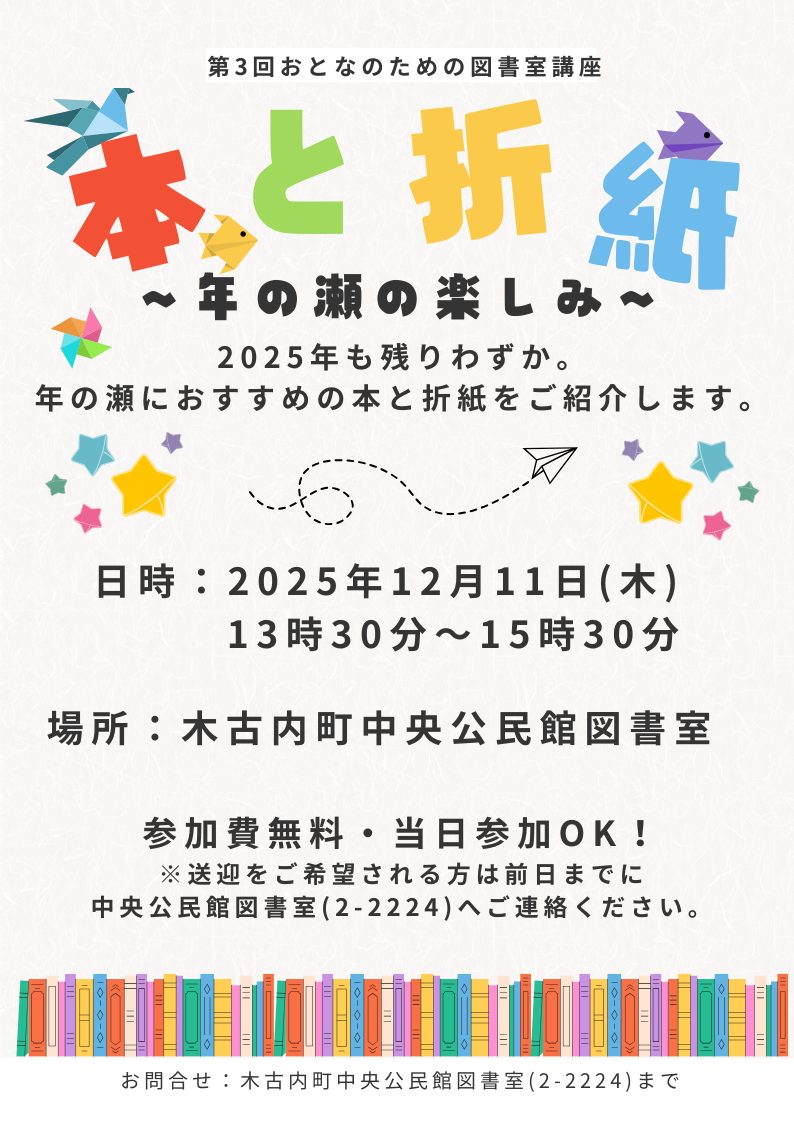 第3回おとなのための図書室講座

本と折紙

～年の瀬の楽しみ～

2025年も残りわずか。
年の瀬におすすめの本と折紙をご紹介します。

日時：2025年12月11日(木)
13時30分～15時30分

場所：木古内町中央公民館図書室

参加費無料・当日参加OK！
※送迎をご希望される方は前日までに
中央公民館図書室(2-2224)へご連絡ください。

お問合せ：木古内町中央公民館図書室(2-2224)まで